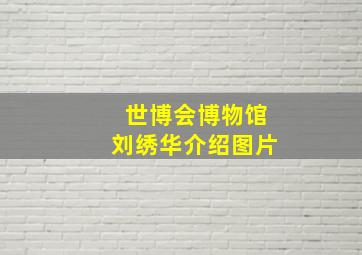 世博会博物馆
刘绣华介绍图片